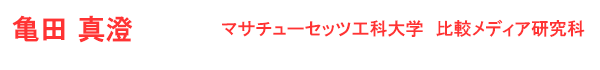 亀田 真澄　　マサチューセッツ工科大学　比較メディア研究科